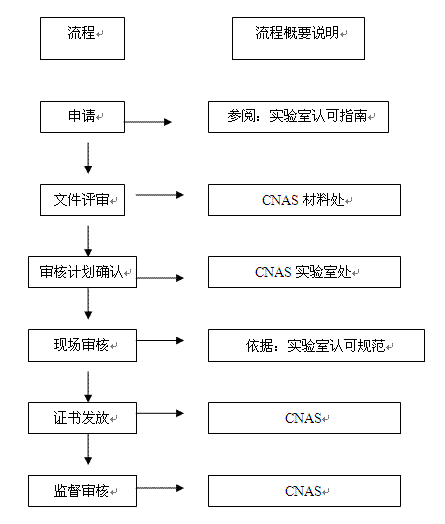 流程

流程概要说明

申请

参阅：实验室认可指南

文件评审

CNAS 材料处

审核计划确认

CNAS 实验室处

现场审核

依据：实验室认可规范

证书发放

CNAS

监督审核

CNAS